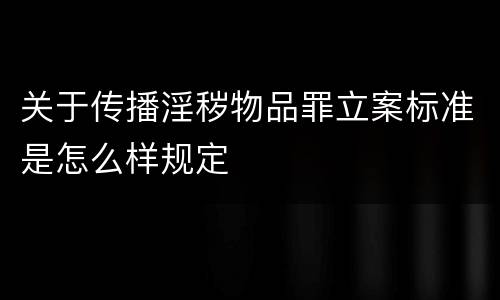 关于传播淫秽物品罪立案标准是怎么样规定